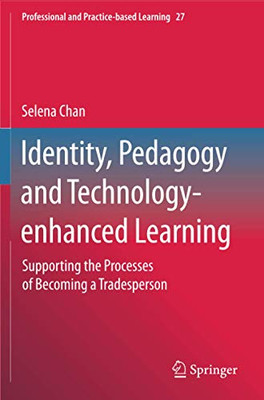 Professional and Practice-based Learning 27

Selena Chan

Identity, Pedagogy and Technology-enhanced Learning

Supporting the Processes of Becoming a Tradesperson

Springer